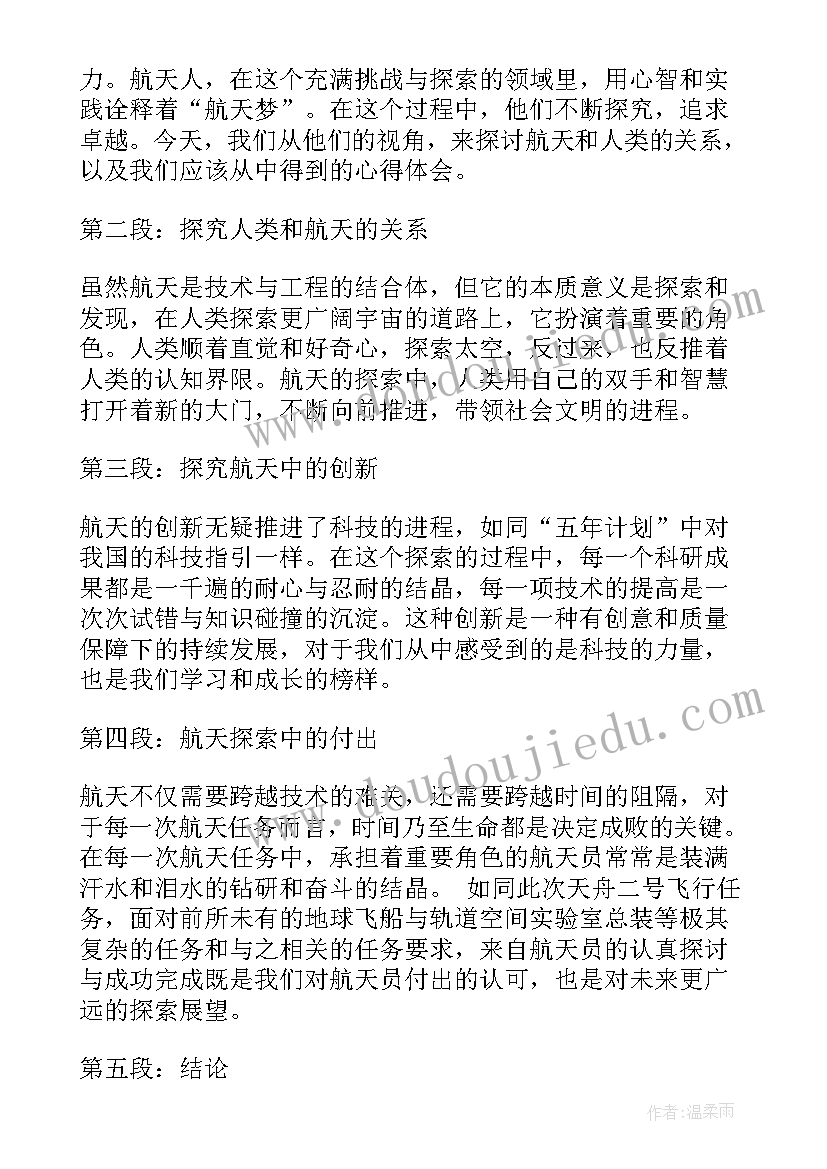 力。航天人，在这个充满挑战与探索的领域里，用心智和实践诠释着“航天梦”。在这个过程中，他们不断探究，追求卓越。今天，我们从他们的视角，来探讨航天和人类的关系，以及我们应该从中得到的心得体会。

第二段：探究人类和航天的关系

虽然航天是技术与工程的结合体，但它的本质意义是探索和发现，在人类探索更广阔宇宙的道路上，它扮演着重要的角色。人类顺着直觉和好奇心，探索太空，反过来，也反推着人类的认知界限。航天的探索中，人类用自己的双手和智慧打开着新的大门，不断向前推进，带领社会文明的进程。

第三段：探究航天中的创新

航天的创新无疑推进了科技的进程，如同“五年计划”中对我国的科技指引一样。在这个探索的过程中，每一个科研成果都是一千遍的耐心与忍耐的结晶，每一项技术的提高是一次次试错与知识碰撞的沉淀。这种创新是一种有创意和质量保障下的持续发展，对于我们从中感受到的是科技的力量，也是我们学习和成长的榜样。

第四段：航天探索中的付出

航天不仅需要跨越技术的难关，还需要跨越时间的阻隔，对于每一次航天任务而言，时间乃至生命都是决定成败的关键。在每一次航天任务中，承担着重要角色的航天员常常是装满汗水和泪水的钻研和奋斗的结晶。 如同此次天舟二号飞行任务，面对前所未有的地球飞船与轨道空间实验室总装等极其复杂的任务和与之相关的任务要求，来自航天员的认真探讨与成功完成既是我们对航天员付出的认可，也是对未来更广远的探索展望。

第五段：结论

www.dudoujiedu.com

作者：温柔雨